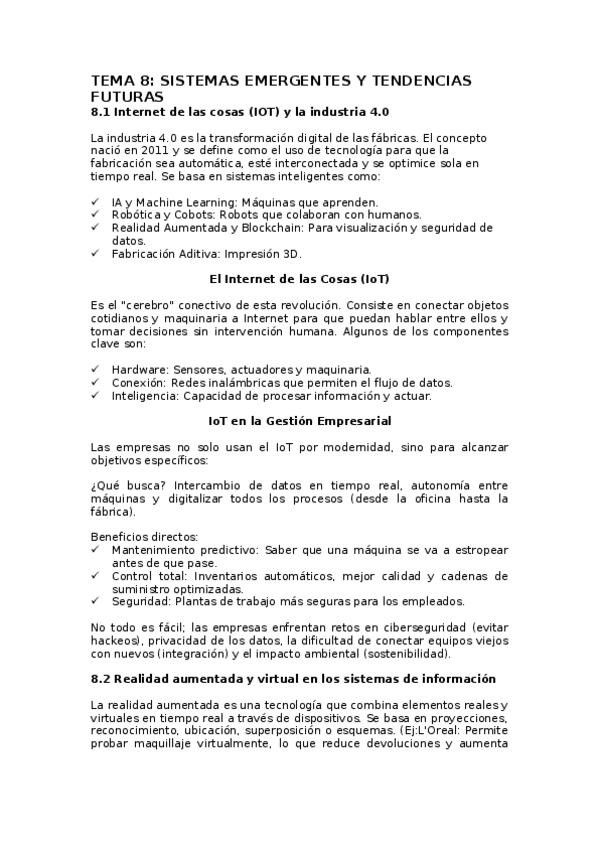 TEMA 8: SISTEMAS EMERGENTES Y TENDENCIAS FUTURAS
8.1 Internet de las cosas (IOT) y la industria 4.0

La industria 4.0 es la transformación digital de las fábricas. El concepto nació en 2011 y se define como el uso de tecnología para que la fabricación sea automática, esté interconectada y se optimice sola en tiempo real. Se basa en sistemas inteligentes como:

✓ IA y Machine Learning: Máquinas que aprenden.
✓ Robótica y Cobots: Robots que colaboran con humanos.
✓ Realidad Aumentada y Blockchain: Para visualización y seguridad de datos.
✓ Fabricación Aditiva: Impresión 3D.

El Internet de las Cosas (IoT)

Es el "cerebro" conectivo de esta revolución. Consiste en conectar objetos cotidianos y maquinaria a Internet para que puedan hablar entre ellos y tomar decisiones sin intervención humana. Algunos de los componentes clave son:

✓ Hardware: Sensores, actuadores y maquinaria.
✓ Conexión: Redes inalámbricas que permiten el flujo de datos.
✓ Inteligencia: Capacidad de procesar información y actuar.

IoT en la Gestión Empresarial

Las empresas no solo usan el IoT por modernidad, sino para alcanzar objetivos específicos:

¿Qué busca? Intercambio de datos en tiempo real, autonomía entre máquinas y digitalizar todos los procesos (desde la oficina hasta la fábrica).

Beneficios directos:
✓ Mantenimiento predictivo: Saber que una máquina se va a estropear antes de que pase.
✓ Control total: Inventarios automáticos, mejor calidad y cadenas de suministro optimizadas.
✓ Seguridad: Plantas de trabajo más seguras para los empleados.

No todo es fácil; las empresas enfrentan retos en ciberseguridad (evitar hackeos), privacidad de los datos, la dificultad de conectar equipos viejos con nuevos (integración) y el impacto ambiental (sostenibilidad).

8.2 Realidad aumentada y virtual en los sistemas de información

La realidad aumentada es una tecnología que combina elementos reales y virtuales en tiempo real a través de dispositivos. Se basa en proyecciones, reconocimiento, ubicación, superposición o esquemas. (Ej:L'Oreal: Permite probar maquillaje virtualmente, lo que reduce devoluciones y aumenta